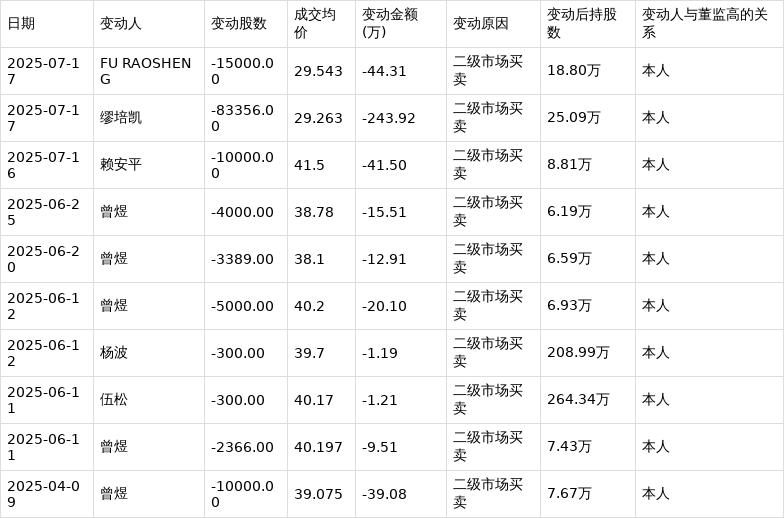 | 日期 | 变动人 | 变动股数 | 成交均价 | 变动金额(万) | 变动原因 | 变动后持股数 | 变动人与董监高的关系 |
|---|---|---|---|---|---|---|---|
| 2025-07-17 | FU RAOSHENG | -15000.00 | 29.543 | -44.31 | 二级市场买卖 | 18.80万 | 本人 |
| 2025-07-17 | 缪培凯 | -83356.00 | 29.263 | -243.92 | 二级市场买卖 | 25.09万 | 本人 |
| 2025-07-16 | 赖安平 | -10000.00 | 41.5 | -41.50 | 二级市场买卖 | 8.81万 | 本人 |
| 2025-06-25 | 曾煜 | -4000.00 | 38.78 | -15.51 | 二级市场买卖 | 6.19万 | 本人 |
| 2025-06-20 | 曾煜 | -3389.00 | 38.1 | -12.91 | 二级市场买卖 | 6.59万 | 本人 |
| 2025-06-12 | 曾煜 | -5000.00 | 40.2 | -20.10 | 二级市场买卖 | 6.93万 | 本人 |
| 2025-06-12 | 杨波 | -300.00 | 39.7 | -1.19 | 二级市场买卖 | 208.99万 | 本人 |
| 2025-06-11 | 伍松 | -300.00 | 40.17 | -1.21 | 二级市场买卖 | 264.34万 | 本人 |
| 2025-06-11 | 曾煜 | -2366.00 | 40.197 | -9.51 | 二级市场买卖 | 7.43万 | 本人 |
| 2025-04-09 | 曾煜 | -10000.00 | 39.075 | -39.08 | 二级市场买卖 | 7.67万 | 本人 |